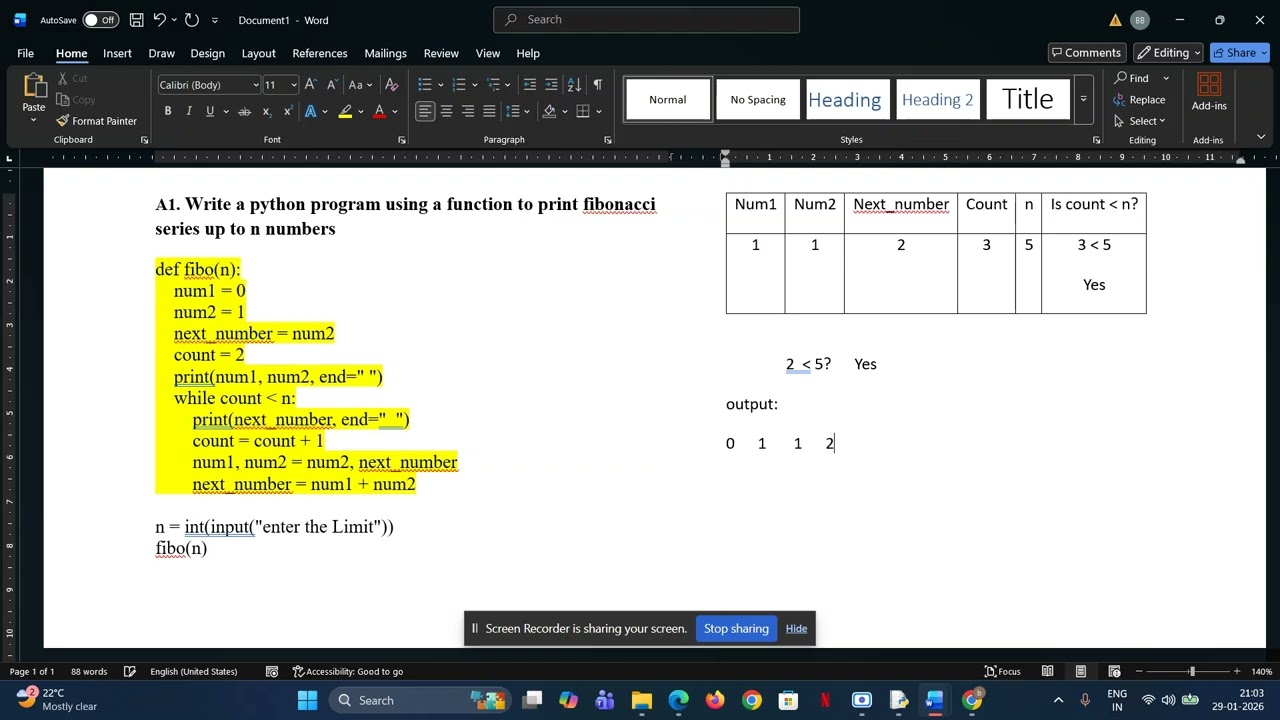 AutoSave Off Document1 - Word Search BB

File Home Insert Draw Design Layout References Mailings Review View Help Comments Editing Share

Paste Cut Copy Format Painter Clipboard Calibri (Body) 11 Font Paragraph Normal No Spacing Heading Heading 2 Title Styles Find Replace Select Editing Add-ins Add-ins

A1. Write a python program using a function to print fibonacci series up to n numbers

def fibo(n):
num1 = 0
num2 = 1
next_number = num2
count = 2
print(num1, num2, end=" ")
while count < n:
print(next_number, end=" ")
count = count + 1
num1, num2 = num2, next_number
next_number = num1 + num2

n = int(input("enter the Limit"))
fibo(n)

| Num1 | Num2 | Next_number | Count | n | Is count < n? |
|---|---|---|---|---|---|
| 1 | 1 | 2 | 3 | 5 | 3 < 5 Yes |

2 < 5? Yes

output:

0 1 1 2

Screen Recorder is sharing your screen. Stop sharing Hide

Page 1 of 1 88 words English (United States) Accessibility: Good to go Focus 140%

22°C Mostly clear Search ENG IN 21:03 29-01-2026